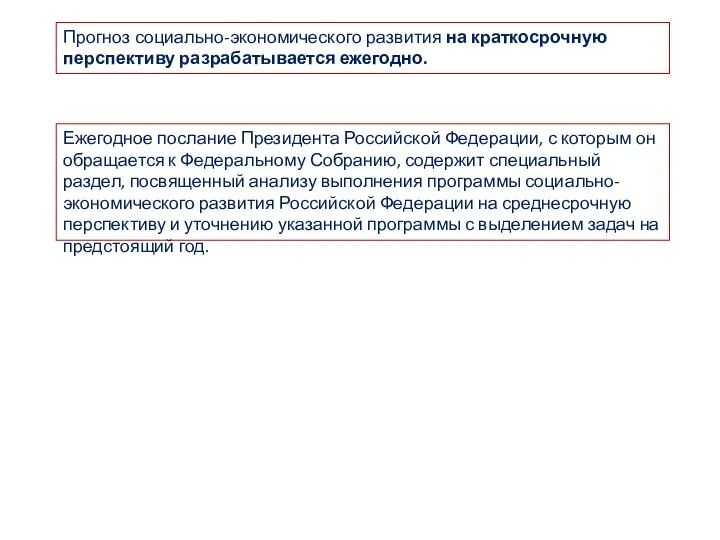 Прогноз социально-экономического развития на краткосрочную перспективу разрабатывается ежегодно.

Ежегодное послание Президента Российской Федерации, с которым он обращается к Федеральному Собранию, содержит специальный раздел, посвященный анализу выполнения программы социально-экономического развития Российской Федерации на среднесрочную перспективу и уточнению указанной программы с выделением задач на предстоящий год.